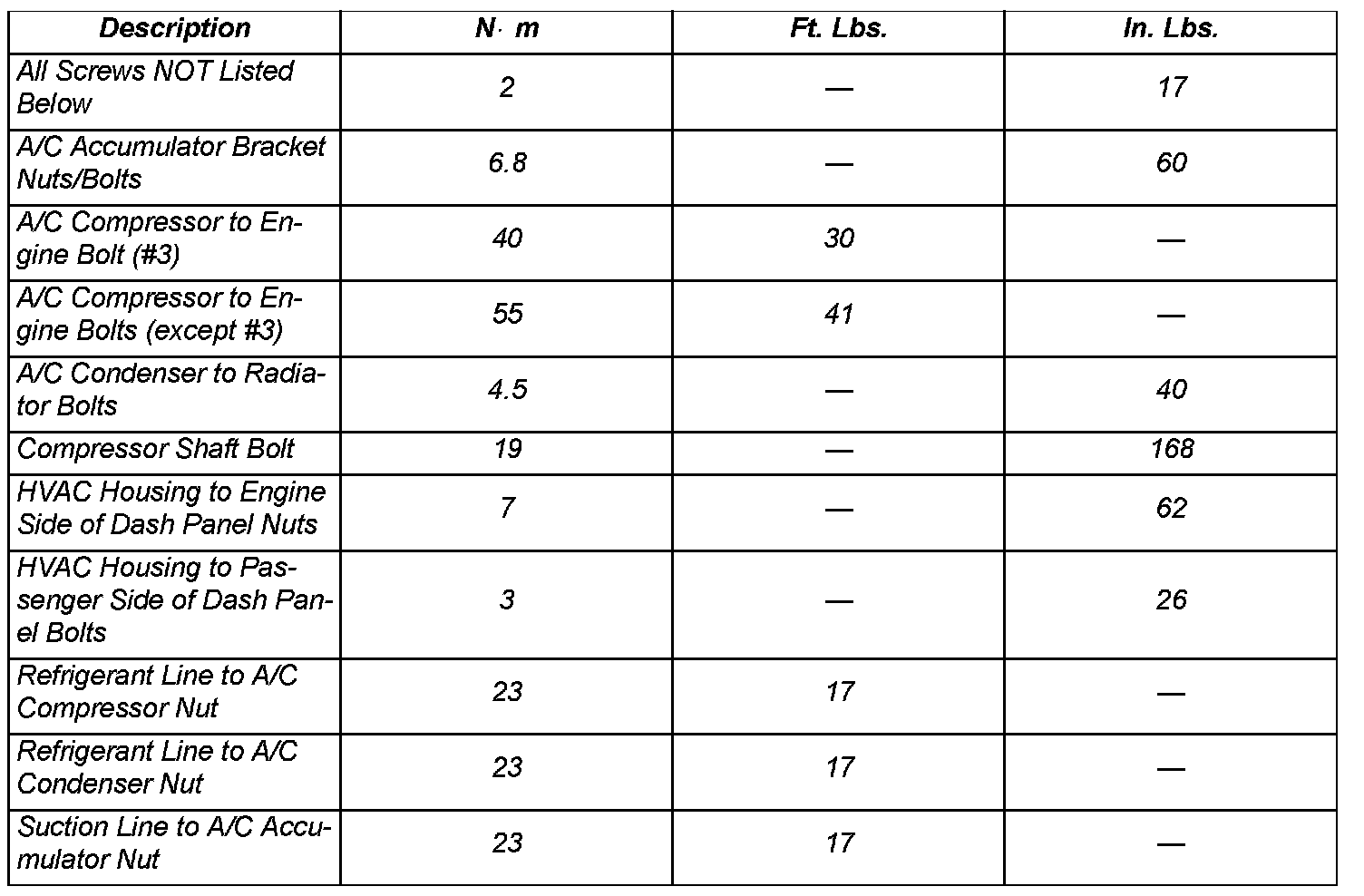 | Description | N· m | Ft. Lbs. | In. Lbs. |
|---|---|---|---|
| All Screws NOT Listed Below | 2 | — | 17 |
| A/C Accumulator Bracket Nuts/Bolts | 6.8 | — | 60 |
| A/C Compressor to Engine Bolt (#3) | 40 | 30 | — |
| A/C Compressor to Engine Bolts (except #3) | 55 | 41 | — |
| A/C Condenser to Radiator Bolts | 4.5 | — | 40 |
| Compressor Shaft Bolt | 19 | — | 168 |
| HVAC Housing to Engine Side of Dash Panel Nuts | 7 | — | 62 |
| HVAC Housing to Passenger Side of Dash Panel Bolts | 3 | — | 26 |
| Refrigerant Line to A/C Compressor Nut | 23 | 17 | — |
| Refrigerant Line to A/C Condenser Nut | 23 | 17 | — |
| Suction Line to A/C Accumulator Nut | 23 | 17 | — |